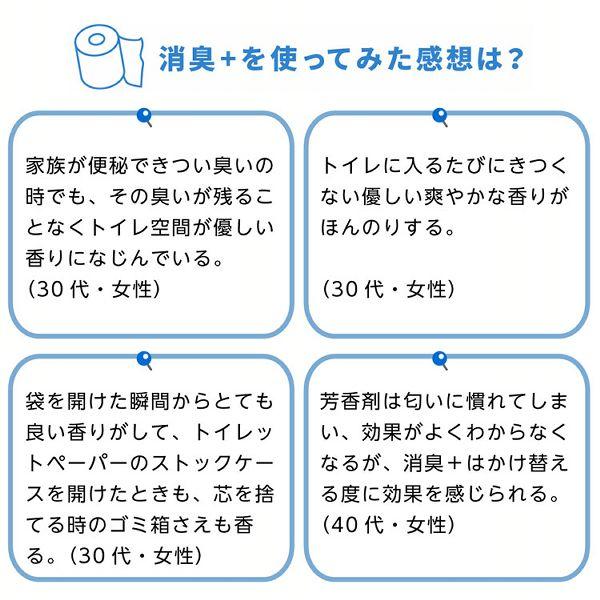 消臭+を使ってみた感想は？

家族が便秘できつい臭いの時でも、その臭いが残ることなくトイレ空間が優しい香りになじんでいる。
（30代・女性）

トイレに入るたびにきつくない優しい爽やかな香りがほんのりする。

（30代・女性）

袋を開けた瞬間からとても良い香りがして、トイレットペーパーのストックケースを開けたときも、芯を捨てる時のゴミ箱さえも香る。（30代・女性）

芳香剤は匂いに慣れてしまい、効果がよくわからなくなるが、消臭＋はかけ替える度に効果を感じられる。
（40代・女性）